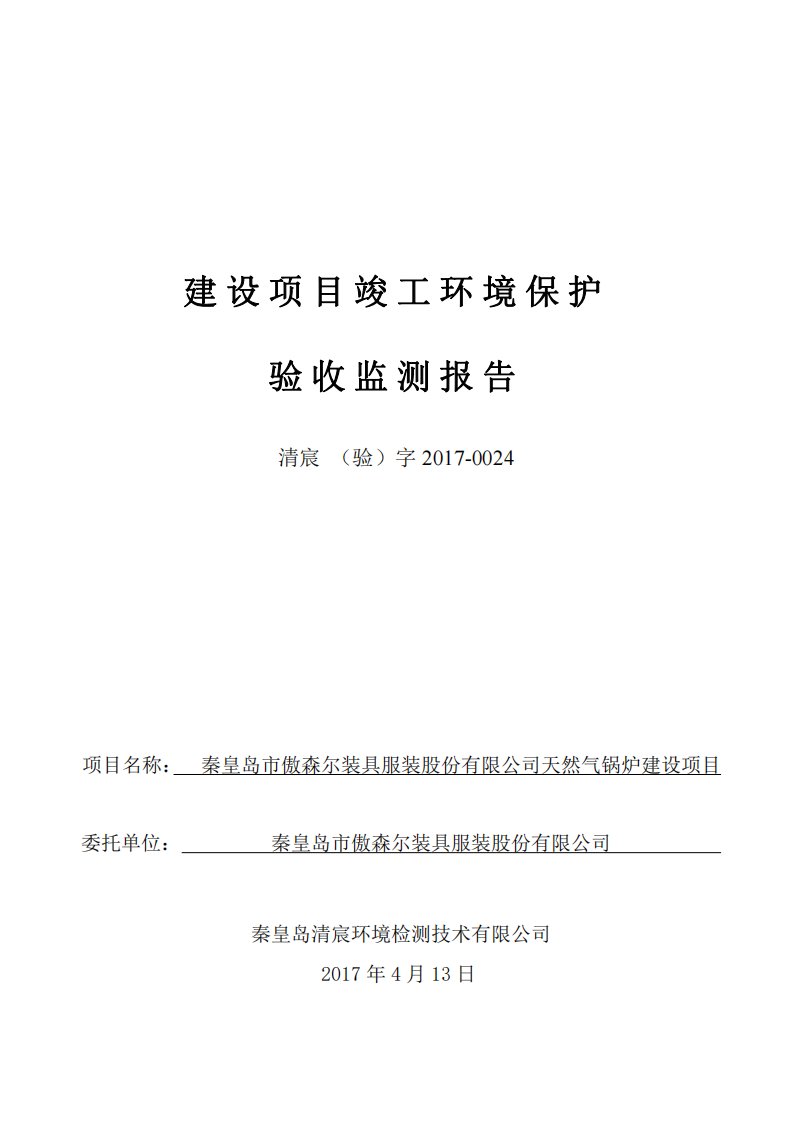 建设项目竣工环境保护

验收监测报告

清宸 （验）字 2017-0024

项目名称： 秦皇岛市傲森尔装具服装股份有限公司天然气锅炉建设项目

委托单位： 秦皇岛市傲森尔装具服装股份有限公司

秦皇岛清宸环境检测技术有限公司

2017 年 4 月 13 日